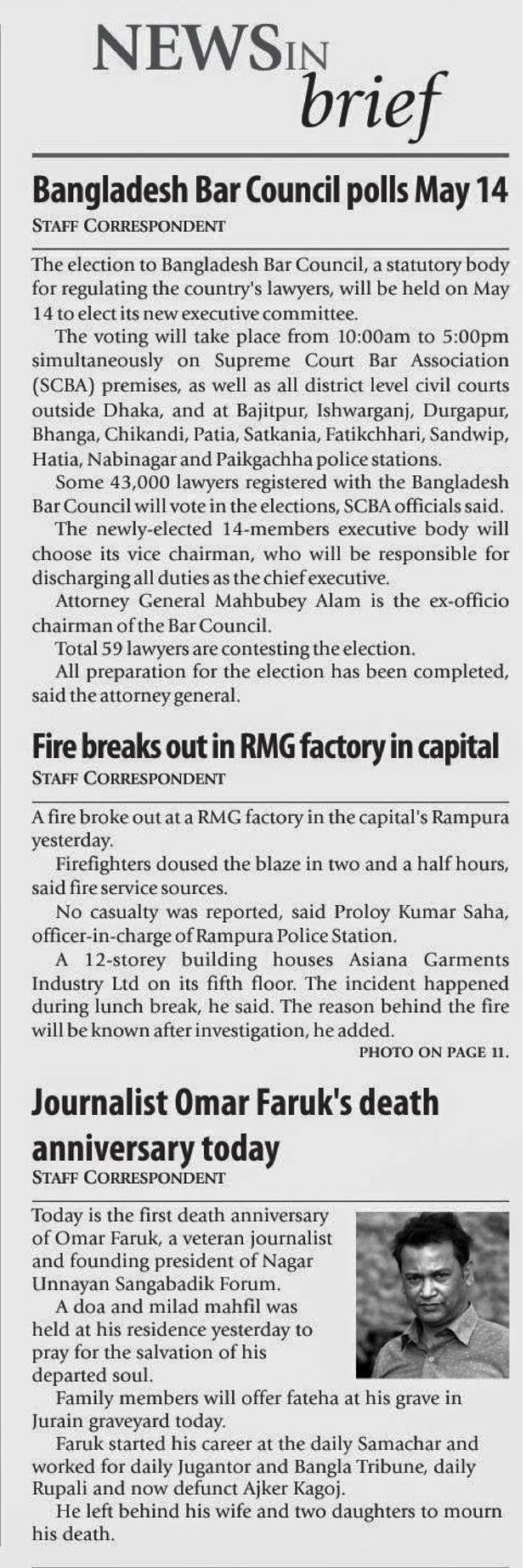 NEWS IN brief

Bangladesh Bar Council polls May 14

STAFF CORRESPONDENT

The election to Bangladesh Bar Council, a statutory body for regulating the country's lawyers, will be held on May 14 to elect its new executive committee.

The voting will take place from 10:00am to 5:00pm simultaneously on Supreme Court Bar Association (SCBA) premises, as well as all district level civil courts outside Dhaka, and at Bajitpur, Ishwarganj, Durgapur, Bhanga, Chikandi, Patia, Satkania, Fatikchhari, Sandwip, Hatia, Nabinagar and Paikgachha police stations.

Some 43,000 lawyers registered with the Bangladesh Bar Council will vote in the elections, SCBA officials said.

The newly-elected 14-members executive body will choose its vice chairman, who will be responsible for discharging all duties as the chief executive.

Attorney General Mahbubey Alam is the ex-officio chairman of the Bar Council.

Total 59 lawyers are contesting the election.

All preparation for the election has been completed, said the attorney general.

Fire breaks out in RMG factory in capital

STAFF CORRESPONDENT

A fire broke out at a RMG factory in the capital's Rampura yesterday.

Firefighters doused the blaze in two and a half hours, said fire service sources.

No casualty was reported, said Proloy Kumar Saha, officer-in-charge of Rampura Police Station.

A 12-storey building houses Asiana Garments Industry Ltd on its fifth floor. The incident happened during lunch break, he said. The reason behind the fire will be known after investigation, he added.

PHOTO ON PAGE 11.

Journalist Omar Faruk's death anniversary today

STAFF CORRESPONDENT

Today is the first death anniversary of Omar Faruk, a veteran journalist and founding president of Nagar Unnayan Sangabadik Forum.

A doa and milad mahfil was held at his residence yesterday to pray for the salvation of his departed soul.

Family members will offer fateha at his grave in Jurain graveyard today.

Faruk started his career at the daily Samachar and worked for daily Jugantor and Bangla Tribune, daily Rupali and now defunct Ajker Kagoj.

He left behind his wife and two daughters to mourn his death.